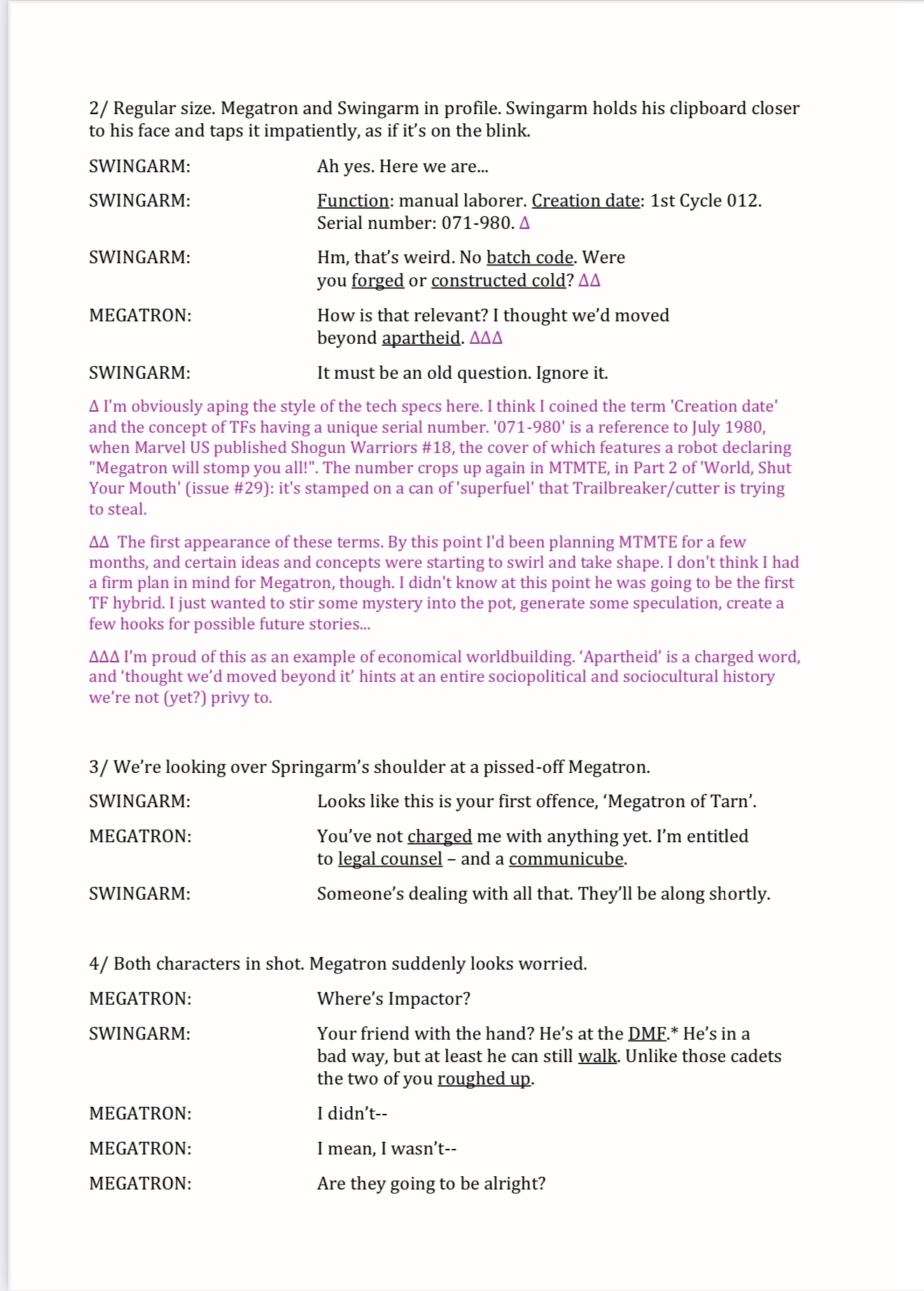 2/ Regular size. Megatron and Swingarm in profile. Swingarm holds his clipboard closer to his face and taps it impatiently, as if it's on the blink.

SWINGARM: Ah yes. Here we are...

SWINGARM: Function: manual laborer. Creation date: 1st Cycle 012. Serial number: 071-980. Δ

SWINGARM: Hm, that's weird. No batch code. Were you forged or constructed cold? ΔΔ

MEGATRON: How is that relevant? I thought we'd moved beyond apartheid. ΔΔΔ

SWINGARM: It must be an old question. Ignore it.

Δ I'm obviously aping the style of the tech specs here. I think I coined the term 'Creation date' and the concept of TFs having a unique serial number. '071-980' is a reference to July 1980, when Marvel US published Shogun Warriors #18, the cover of which features a robot declaring "Megatron will stomp you all!". The number crops up again in MTMTE, in Part 2 of 'World, Shut Your Mouth' (issue #29): it's stamped on a can of 'superfuel' that Trailbreaker/cutter is trying to steal.

ΔΔ The first appearance of these terms. By this point I'd been planning MTMTE for a few months, and certain ideas and concepts were starting to swirl and take shape. I don't think I had a firm plan in mind for Megatron, though. I didn't know at this point he was going to be the first TF hybrid. I just wanted to stir some mystery into the pot, generate some speculation, create a few hooks for possible future stories...

ΔΔΔ I'm proud of this as an example of economical worldbuilding. 'Apartheid' is a charged word, and 'thought we'd moved beyond it' hints at an entire sociopolitical and sociocultural history we're not (yet?) privy to.

3/ We're looking over Springarm's shoulder at a pissed-off Megatron.

SWINGARM: Looks like this is your first offence, 'Megatron of Tarn'.

MEGATRON: You've not charged me with anything yet. I'm entitled to legal counsel – and a communicube.

SWINGARM: Someone's dealing with all that. They'll be along shortly.

4/ Both characters in shot. Megatron suddenly looks worried.

MEGATRON: Where's Impactor?

SWINGARM: Your friend with the hand? He's at the DMF.* He's in a bad way, but at least he can still walk. Unlike those cadets the two of you roughed up.

MEGATRON: I didn't--

MEGATRON: I mean, I wasn't--

MEGATRON: Are they going to be alright?